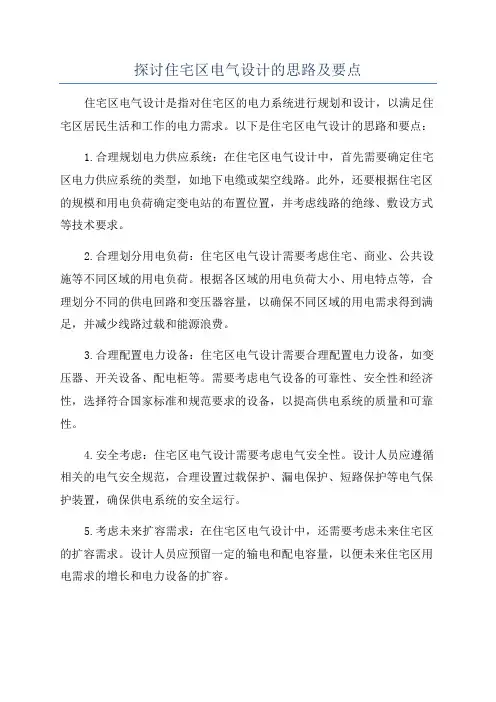 探讨住宅区电气设计的思路及要点

住宅区电气设计是指对住宅区的电力系统进行规划和设计，以满足住宅区居民生活和工作的电力需求。以下是住宅区电气设计的思路和要点：

1.合理规划电力供应系统：在住宅区电气设计中，首先需要确定住宅区电力供应系统的类型，如地下电缆或架空线路。此外，还要根据住宅区的规模和用电负荷确定变电站的布置位置，并考虑线路的绝缘、敷设方式等技术要求。

2.合理划分用电负荷：住宅区电气设计需要考虑住宅、商业、公共设施等不同区域的用电负荷。根据各区域的用电负荷大小、用电特点等，合理划分不同的供电回路和变压器容量，以确保不同区域的用电需求得到满足，并减少线路过载和能源浪费。

3.合理配置电力设备：住宅区电气设计需要合理配置电力设备，如变压器、开关设备、配电柜等。需要考虑电气设备的可靠性、安全性和经济性，选择符合国家标准和规范要求的设备，以提高供电系统的质量和可靠性。

4.安全考虑：住宅区电气设计需要考虑电气安全性。设计人员应遵循相关的电气安全规范，合理设置过载保护、漏电保护、短路保护等电气保护装置，确保供电系统的安全运行。

5.考虑未来扩容需求：在住宅区电气设计中，还需要考虑未来住宅区的扩容需求。设计人员应预留一定的输电和配电容量，以便未来住宅区用电需求的增长和电力设备的扩容。